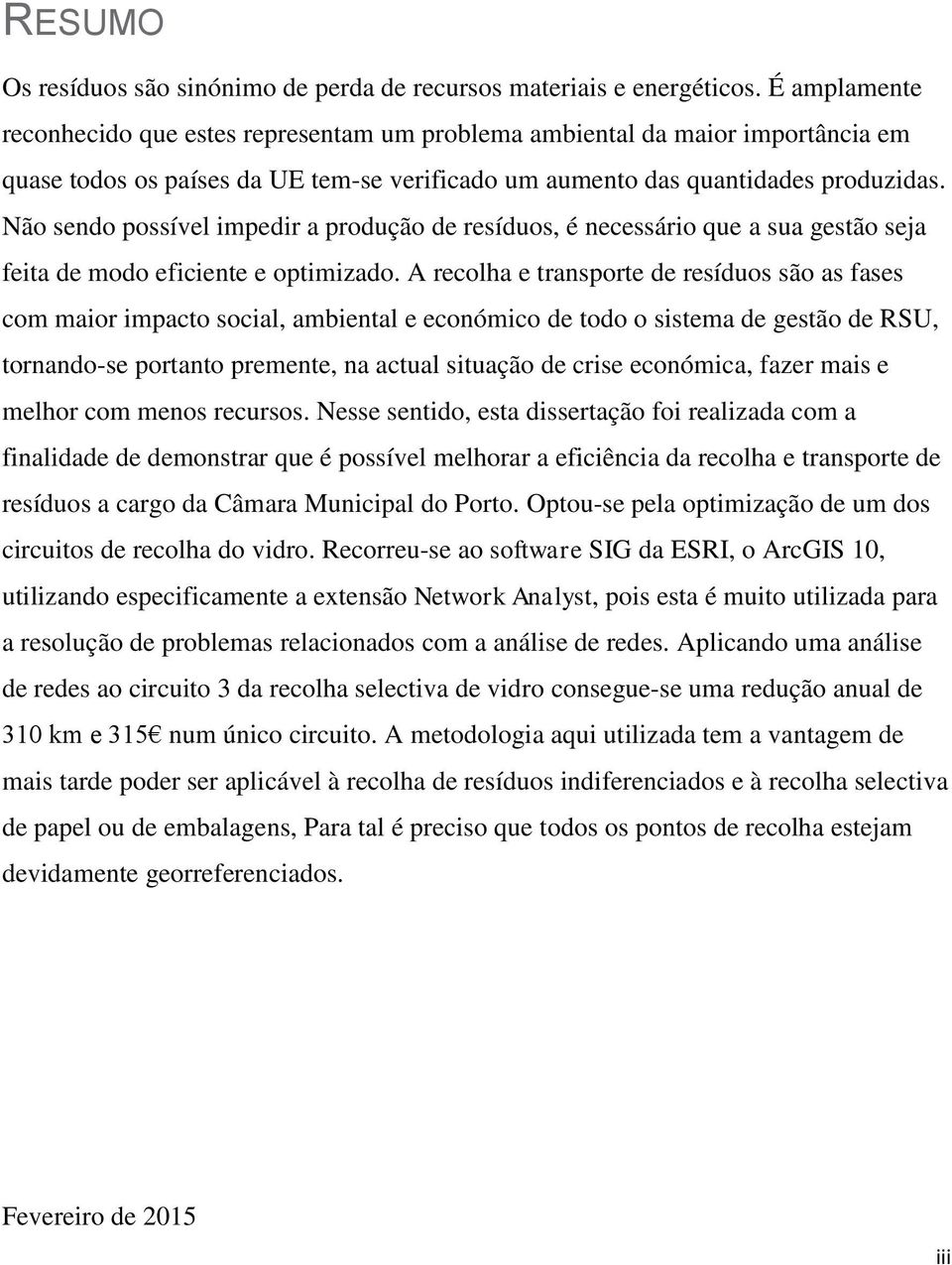 RESUMO

Os resíduos são sinónimo de perda de recursos materiais e energéticos. É amplamente reconhecido que estes representam um problema ambiental da maior importância em quase todos os países da UE tem-se verificado um aumento das quantidades produzidas. Não sendo possível impedir a produção de resíduos, é necessário que a sua gestão seja feita de modo eficiente e optimizado. A recolha e transporte de resíduos são as fases com maior impacto social, ambiental e económico de todo o sistema de gestão de RSU, tornando-se portanto premente, na actual situação de crise económica, fazer mais e melhor com menos recursos. Nesse sentido, esta dissertação foi realizada com a finalidade de demonstrar que é possível melhorar a eficiência da recolha e transporte de resíduos a cargo da Câmara Municipal do Porto. Optou-se pela optimização de um dos circuitos de recolha do vidro. Recorreu-se ao software SIG da ESRI, o ArcGIS 10, utilizando especificamente a extensão Network Analyst, pois esta é muito utilizada para a resolução de problemas relacionados com a análise de redes. Aplicando uma análise de redes ao circuito 3 da recolha selectiva de vidro consegue-se uma redução anual de 310 km e 315€ num único circuito. A metodologia aqui utilizada tem a vantagem de mais tarde poder ser aplicável à recolha de resíduos indiferenciados e à recolha selectiva de papel ou de embalagens, Para tal é preciso que todos os pontos de recolha estejam devidamente georreferenciados.

Fevereiro de 2015

iii